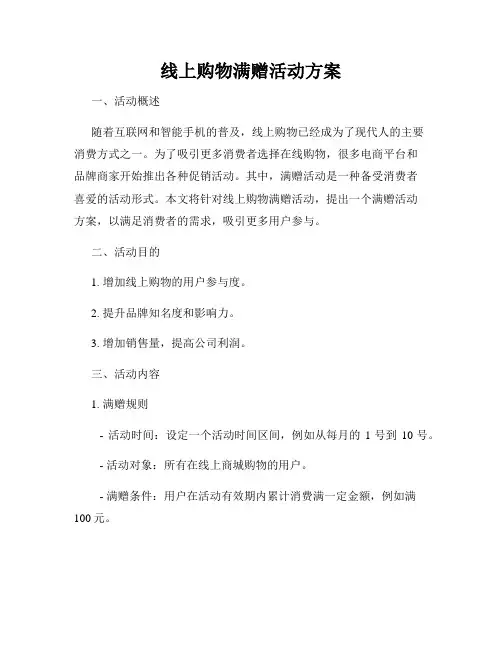 线上购物满赠活动方案

一、活动概述

随着互联网和智能手机的普及，线上购物已经成为了现代人的主要消费方式之一。为了吸引更多消费者选择在线购物，很多电商平台和品牌商家开始推出各种促销活动。其中，满赠活动是一种备受消费者喜爱的活动形式。本文将针对线上购物满赠活动，提出一个满赠活动方案，以满足消费者的需求，吸引更多用户参与。

二、活动目的

1. 增加线上购物的用户参与度。

2. 提升品牌知名度和影响力。

3. 增加销售量，提高公司利润。

三、活动内容

1. 满赠规则

- 活动时间：设定一个活动时间区间，例如从每月的 1 号到 10 号。

- 活动对象：所有在线上商城购物的用户。

- 满赠条件：用户在活动有效期内累计消费满一定金额，例如满 100 元。